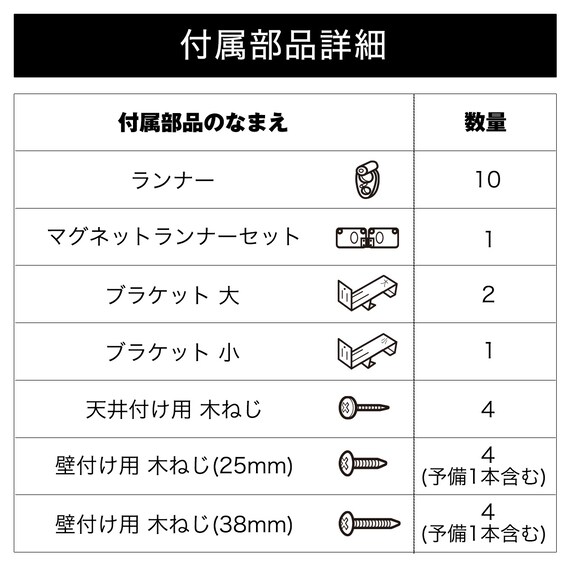 付属部品詳細

| 付属部品のなまえ | 数量 |
|---|---|
| ランナー | 10 |
| マグネットランナーセット | 1 |
| ブラケット 大 | 2 |
| ブラケット 小 | 1 |
| 天井付け用 木ねじ | 4 |
| 壁付け用 木ねじ(25mm) | 4 (予備1本含む) |
| 壁付け用 木ねじ(38mm) | 4 (予備1本含む) |